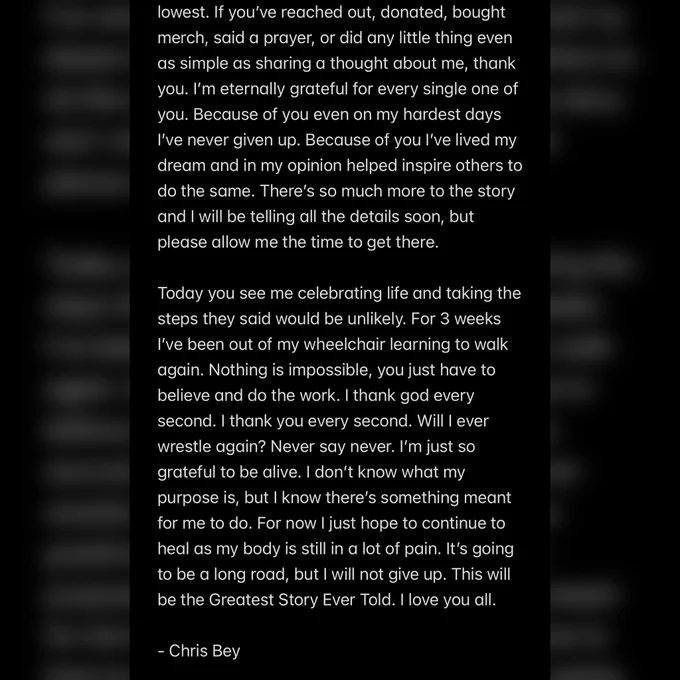 lowest. If you've reached out, donated, bought merch, said a prayer, or did any little thing even as simple as sharing a thought about me, thank you. I'm eternally grateful for every single one of you. Because of you even on my hardest days I've never given up. Because of you I've lived my dream and in my opinion helped inspire others to do the same. There's so much more to the story and I will be telling all the details soon, but please allow me the time to get there.

Today you see me celebrating life and taking the steps they said would be unlikely. For 3 weeks I've been out of my wheelchair learning to walk again. Nothing is impossible, you just have to believe and do the work. I thank god every second. I thank you every second. Will I ever wrestle again? Never say never. I'm just so grateful to be alive. I don't know what my purpose is, but I know there's something meant for me to do. For now I just hope to continue to heal as my body is still in a lot of pain. It's going to be a long road, but I will not give up. This will be the Greatest Story Ever Told. I love you all.

- Chris Bey